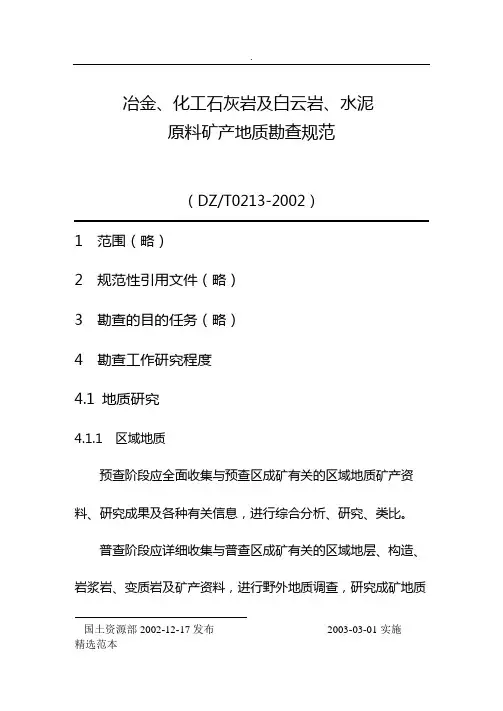 .

冶金、化工石灰岩及白云岩、水泥
原料矿产地质勘查规范

（DZ/T0213-2002）

1 范围（略）

2 规范性引用文件（略）

3 勘查的目的任务（略）

4 勘查工作研究程度

4.1 地质研究

4.1.1 区域地质

预查阶段应全面收集与预查区成矿有关的区域地质矿产资料、研究成果及各种有关信息，进行综合分析、研究、类比。

普查阶段应详细收集与普查区成矿有关的区域地层、构造、岩浆岩、变质岩及矿产资料，进行野外地质调查，研究成矿地质

国土资源部 2002-12-17 发布 2003-03-01 实施
精选范本